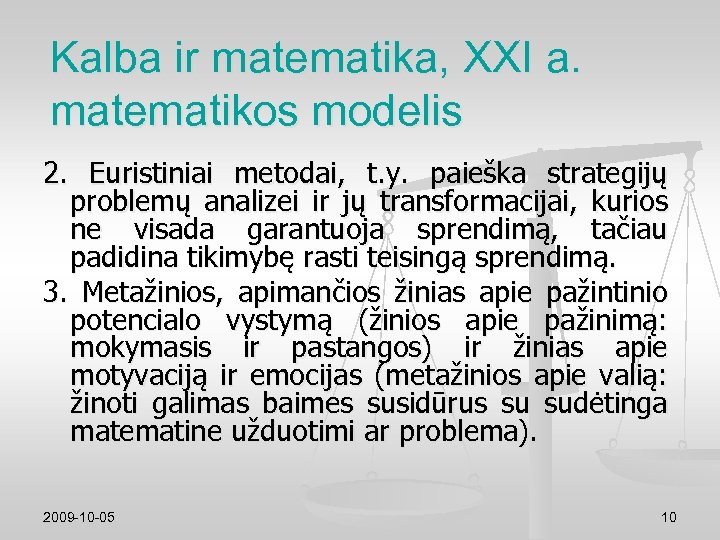 Kalba ir matematika, XXI a. matematikos modelis

2. Euristiniai metodai, t.y. paieška strategijų problemų analizei ir jų transformacijai, kurios ne visada garantuoja sprendimą, tačiau padidina tikimybę rasti teisingą sprendimą.

3. Metažinios, apimančios žinias apie pažintinio potencialo vystymą (žinios apie pažinimą: mokymasis ir pastangos) ir žinias apie motyvaciją ir emocijas (metažinios apie valią: žinoti galimas baimes susidūrus su sudėtinga matematine užduotimi ar problema).

2009-10-05

10